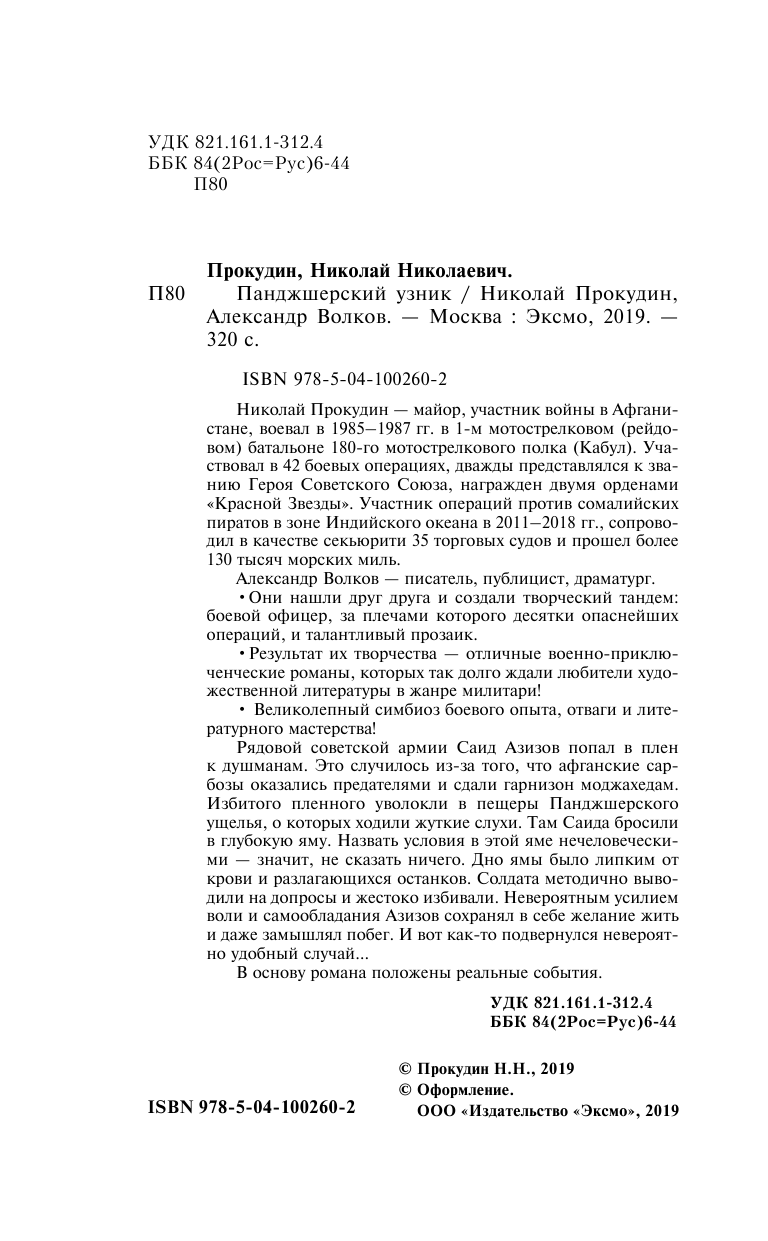 УДК 821.161.1-312.4
ББК 84(2Рос=Рус)6-44
П80

Прокудин, Николай Николаевич.

П80 Панджшерский узник / Николай Прокудин, Александр Волков. — Москва : Эксмо, 2019. — 320 с.

ISBN 978-5-04-100260-2

Николай Прокудин — майор, участник войны в Афганистане, воевал в 1985–1987 гг. в 1-м мотострелковом (рейдовом) батальоне 180-го мотострелкового полка (Кабул). Участвовал в 42 боевых операциях, дважды представлялся к званию Героя Советского Союза, награжден двумя орденами «Красной Звезды». Участник операций против сомалийских пиратов в зоне Индийского океана в 2011–2018 гг., сопроводил в качестве секьюрити 35 торговых судов и прошел более 130 тысяч морских миль.

Александр Волков — писатель, публицист, драматург.

• Они нашли друг друга и создали творческий тандем: боевой офицер, за плечами которого десятки опаснейших операций, и талантливый прозаик.

• Результат их творчества — отличные военно-приключенческие романы, которых так долго ждали любители художественной литературы в жанре милитари!

• Великолепный симбиоз боевого опыта, отваги и литературного мастерства!

Рядовой советской армии Саид Азизов попал в плен к душманам. Это случилось из-за того, что афганские сарбозы оказались предателями и сдали гарнизон моджахедам. Избитого пленного уволокли в пещеры Панджшерского ущелья, о которых ходили жуткие слухи. Там Саида бросили в глубокую яму. Назвать условия в этой яме нечеловеческими — значит, не сказать ничего. Дно ямы было липким от крови и разлагающихся останков. Солдата методично выводили на допросы и жестоко избивали. Невероятным усилием воли и самообладания Азизов сохранял в себе желание жить и даже замышлял побег. И вот как-то подвернулся невероятно удобный случай...

В основу романа положены реальные события.

УДК 821.161.1-312.4
ББК 84(2Рос=Рус)6-44

© Прокудин Н.Н., 2019
© Оформление.
ООО «Издательство «Эксмо», 2019

ISBN 978-5-04-100260-2